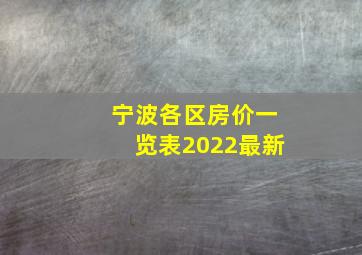 宁波各区房价一览表2022最新